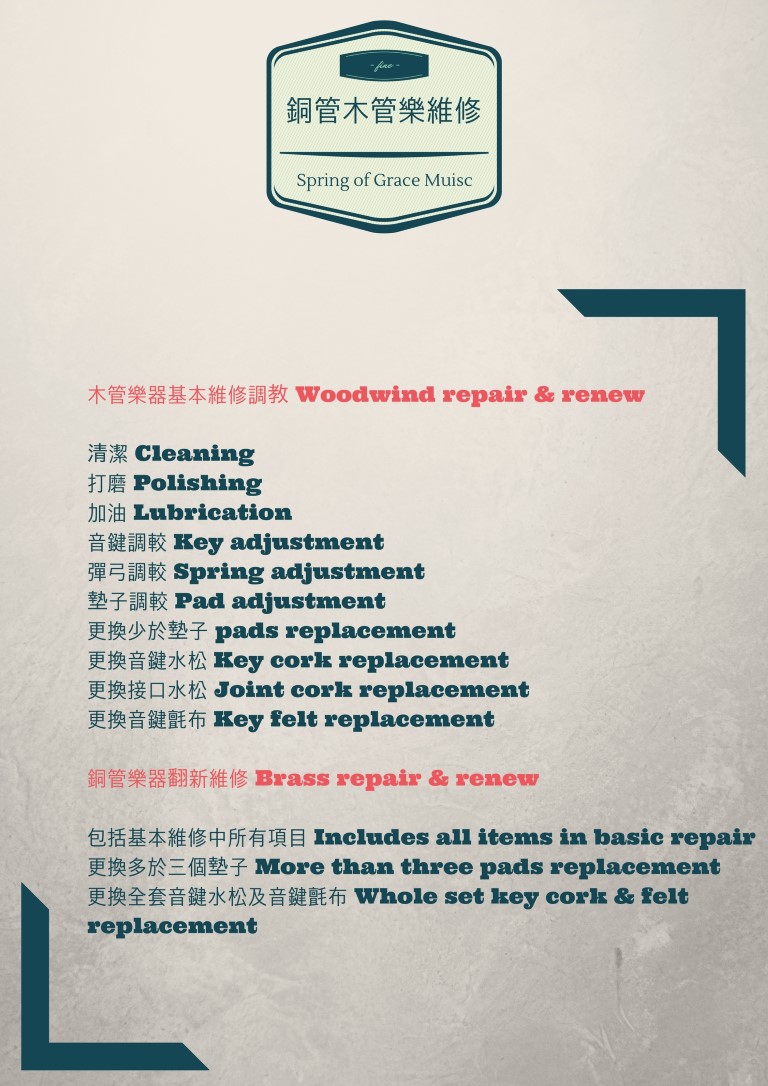 - fine -

銅管木管樂維修

Spring of Grace Muisc

木管樂器基本維修調教 Woodwind repair & renew

清潔 Cleaning
打磨 Polishing
加油 Lubrication
音鍵調較 Key adjustment
彈弓調較 Spring adjustment
墊子調較 Pad adjustment
更換少於墊子 pads replacement
更換音鍵水松 Key cork replacement
更換接口水松 Joint cork replacement
更換音鍵氈布 Key felt replacement

銅管樂器翻新維修 Brass repair & renew

包括基本維修中所有項目 Includes all items in basic repair
更換多於三個墊子 More than three pads replacement
更換全套音鍵水松及音鍵氈布 Whole set key cork & felt replacement